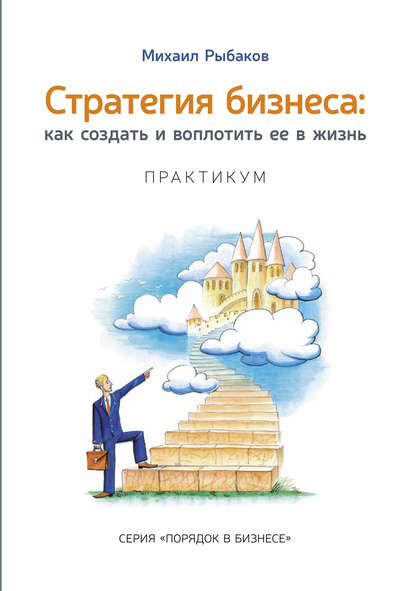 Михаил Рыбаков

Стратегия бизнеса:
как создать и воплотить ее в жизнь

ПРАКТИКУМ

СЕРИЯ «ПОРЯДОК В БИЗНЕСЕ»